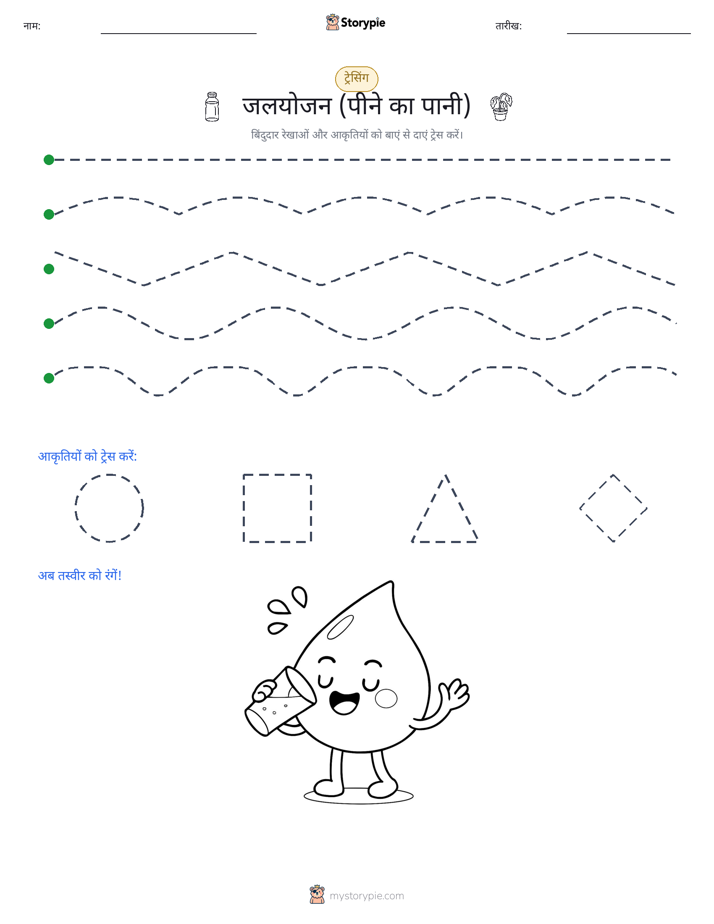 नाम:

Storypie

तारीख:

ट्रेसिंग

जलयोजन (पीने का पानी)

बिंदुदार रेखाओं और आकृतियों को बाएं से दाएं ट्रेस करें।

आकृतियों को ट्रेस करें:

अब तस्वीर को रंगें!

mystorypie.com